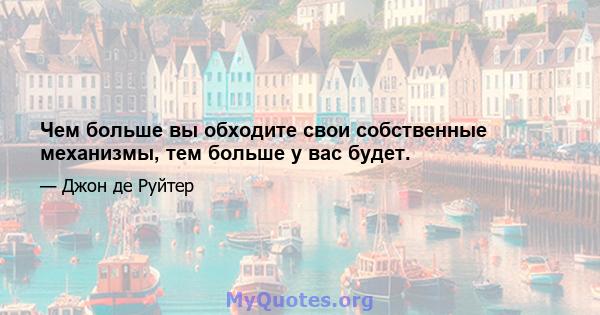 Чем больше вы обходите свои собственные механизмы, тем больше у вас будет.

— Джон де Руйтер

MyQuotes.org